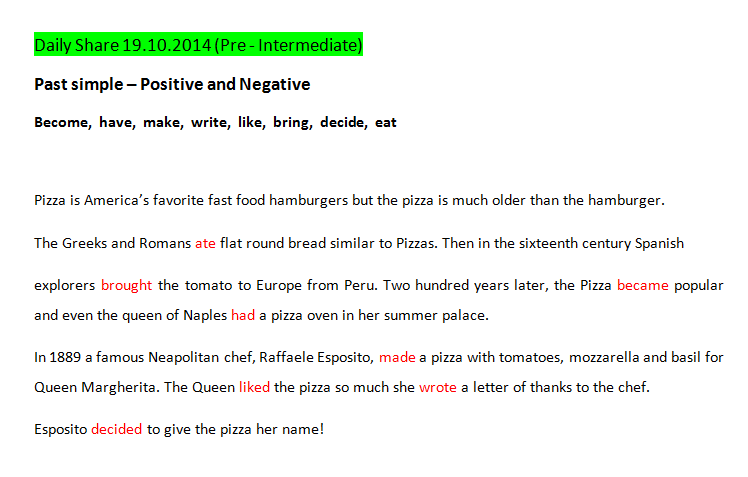 Daily Share 19.10.2014 (Pre - Intermediate)

Past simple – Positive and Negative

Become, have, make, write, like, bring, decide, eat

Pizza is America's favorite fast food hamburgers but the pizza is much older than the hamburger.

The Greeks and Romans ate flat round bread similar to Pizzas. Then in the sixteenth century Spanish explorers brought the tomato to Europe from Peru. Two hundred years later, the Pizza became popular and even the queen of Naples had a pizza oven in her summer palace.

In 1889 a famous Neapolitan chef, Raffaele Esposito, made a pizza with tomatoes, mozzarella and basil for Queen Margherita. The Queen liked the pizza so much she wrote a letter of thanks to the chef.

Esposito decided to give the pizza her name!